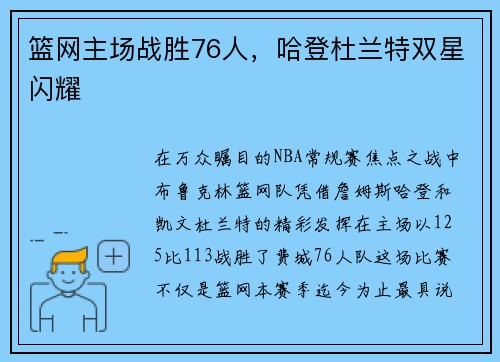 篮网主场战胜76人，哈登杜兰特双星闪耀

在万众瞩目的NBA常规赛焦点之战中布鲁克林篮网队凭借詹姆斯哈登和凯文杜兰特的精彩发挥在主场以125比113战胜了费城76人队这场比赛不仅是篮网本赛季迄今为止最具说